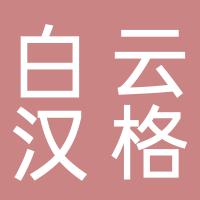 白云
汉格